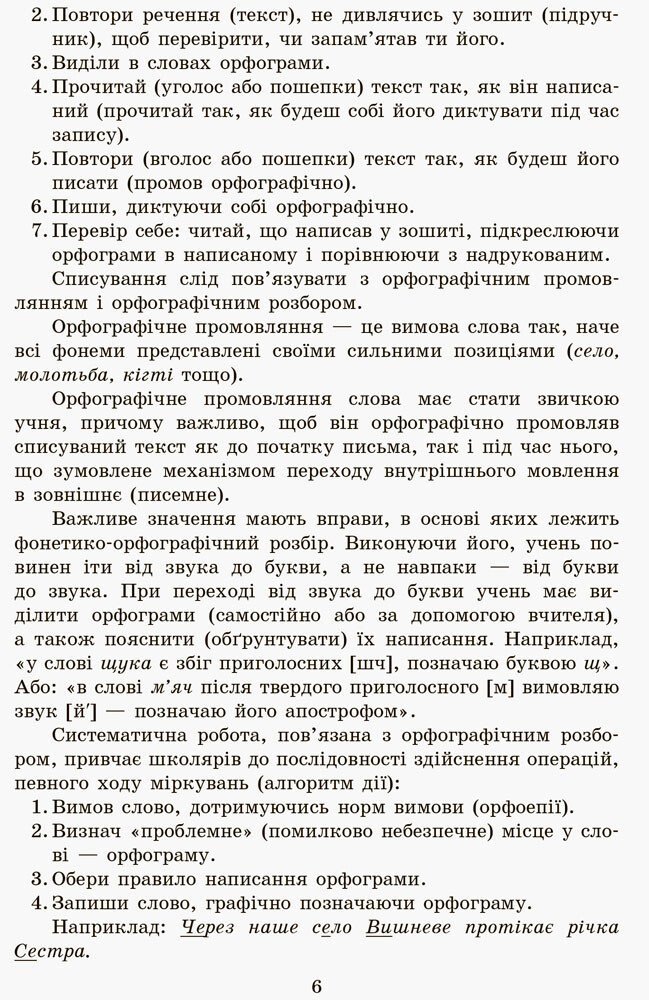 2. Повтори речення (текст), не дивлячись у зошит (підручник), щоб перевірити, чи запам'ятав ти його.
3. Виділи в словах орфограми.
4. Прочитай (уголос або пошепки) текст так, як він написаний (прочитай так, як будеш собі його диктувати під час запису).
5. Повтори (вголос або пошепки) текст так, як будеш його писати (промов орфографічно).
6. Пиши, диктуючи собі орфографічно.
7. Перевір себе: читай, що написав у зошиті, підкреслюючи орфограми в написаному і порівнюючи з надрукованим.

Списування слід пов'язувати з орфографічним промовлянням і орфографічним розбором.

Орфографічне промовляння — це вимова слова так, наче всі фонеми представлені своїми сильними позиціями (село, молотьба, кігті тощо).

Орфографічне промовляння слова має стати звичкою учня, причому важливо, щоб він орфографічно промовляв списуваний текст як до початку письма, так і під час нього, що зумовлене механізмом переходу внутрішнього мовлення в зовнішнє (писемне).

Важливе значення мають вправи, в основі яких лежить фонетико-орфографічний розбір. Виконуючи його, учень повинен іти від звука до букви, а не навпаки — від букви до звука. При переході від звука до букви учень має виділити орфограми (самостійно або за допомогою вчителя), а також пояснити (обґрунтувати) їх написання. Наприклад, «у слові щука є збіг приголосних [шч], позначаю буквою щ». Або: «в слові м'яч після твердого приголосного [м] вимовляю звук [й'] — позначаю його апострофом».

Систематична робота, пов'язана з орфографічним розбором, привчає школярів до послідовності здійснення операцій, певного ходу міркувань (алгоритм дії):
1. Вимов слово, дотримуючись норм вимови (орфоепії).
2. Визнач «проблемне» (помилково небезпечне) місце у слові — орфограму.
3. Обери правило написання орфограми.
4. Запиши слово, графічно позначаючи орфограму.

Наприклад: Через наше село Вишневе протікає річка Сестра.

6